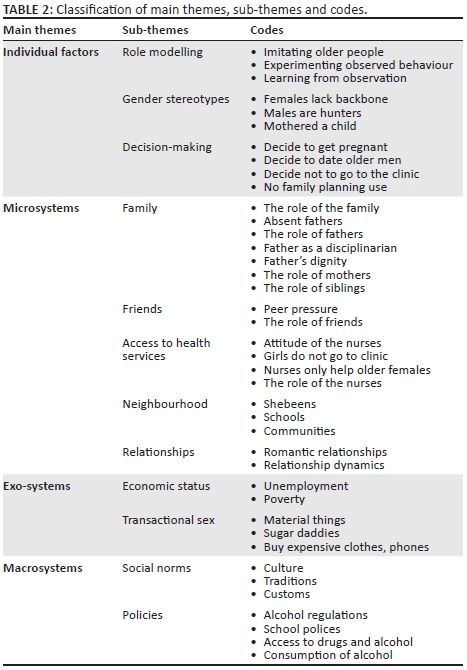 TABLE 2: Classification of main themes, sub-themes and codes.

| Main themes | Sub-themes | Codes |
|---|---|---|
| Individual factors | Role modelling | • Imitating older people • Experimenting observed behaviour • Learning from observation |
| | Gender stereotypes | • Females lack backbone • Males are hunters • Mothered a child |
| | Decision-making | • Decide to get pregnant • Decide to date older men • Decide not to go to the clinic • No family planning use |
| Microsystems | Family | • The role of the family • Absent fathers • The role of fathers • Father as a disciplinarian • Father's dignity • The role of mothers • The role of siblings |
| | Friends | • Peer pressure • The role of friends |
| | Access to health services | • Attitude of the nurses • Girls do not go to clinic • Nurses only help older females • The role of the nurses |
| | Neighbourhood | • Shebeens • Schools • Communities |
| | Relationships | • Romantic relationships • Relationship dynamics |
| Exo-systems | Economic status | • Unemployment • Poverty |
| | Transactional sex | • Material things • Sugar daddies • Buy expensive clothes, phones |
| Macrosystems | Social norms | • Culture • Traditions • Customs |
| | Policies | • Alcohol regulations • School polices • Access to drugs and alcohol • Consumption of alcohol |